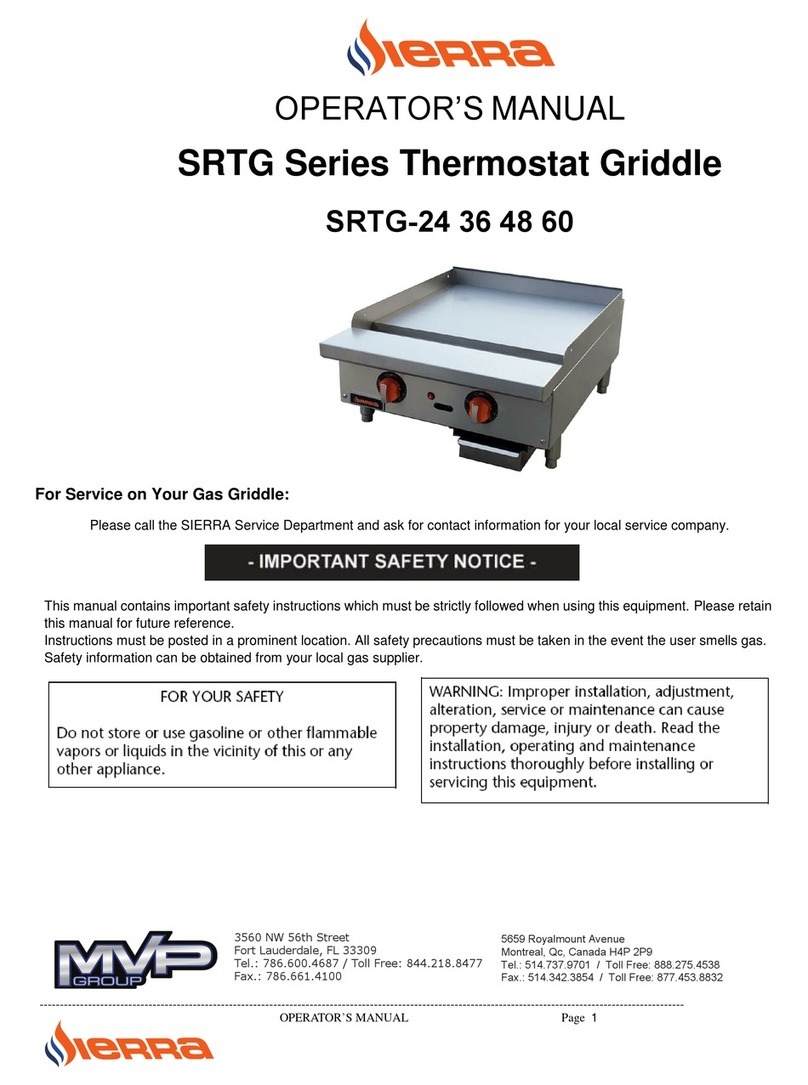 SIERRA

OPERATOR'S MANUAL

SRTG Series Thermostat Griddle

SRTG-24 36 48 60

For Service on Your Gas Griddle:

Please call the SIERRA Service Department and ask for contact information for your local service company.

- IMPORTANT SAFETY NOTICE -

This manual contains important safety instructions which must be strictly followed when using this equipment. Please retain this manual for future reference.
Instructions must be posted in a prominent location. All safety precautions must be taken in the event the user smells gas. Safety information can be obtained from your local gas supplier.

FOR YOUR SAFETY

Do not store or use gasoline or other flammable vapors or liquids in the vicinity of this or any other appliance.

WARNING: Improper installation, adjustment, alteration, service or maintenance can cause property damage, injury or death. Read the installation, operating and maintenance instructions thoroughly before installing or servicing this equipment.

MVP GROUP

3560 NW 56th Street
Fort Lauderdale, FL 33309
Tel.: 786.600.4687 / Toll Free: 844.218.8477
Fax.: 786.661.4100

5659 Royalmount Avenue
Montreal, Qc, Canada H4P 2P9
Tel.: 514.737.9701 / Toll Free: 888.275.4538
Fax.: 514.342.3854 / Toll Free: 877.453.8832

OPERATOR`S MANUAL Page 1

SIERRA